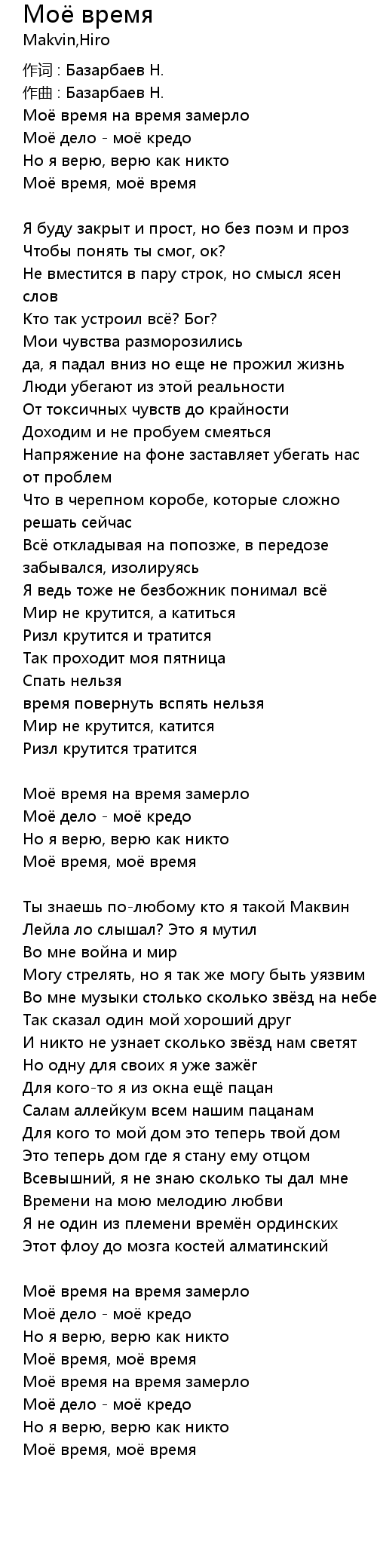 Моё время
Makvin,Hiro

作词 : Базарбаев Н.
作曲 : Базарбаев Н.
Моё время на время замерло
Моё дело - моё кредо
Но я верю, верю как никто
Моё время, моё время

Я буду закрыт и прост, но без поэм и проз
Чтобы понять ты смог, ок?
Не вместится в пару строк, но смысл ясен слов
Кто так устроил всё? Бог?
Мои чувства разморозились
да, я падал вниз но еще не прожил жизнь
Люди убегают из этой реальности
От токсичных чувств до крайности
Доходим и не пробуем смеяться
Напряжение на фоне заставляет убегать нас от проблем
Что в черепном коробе, которые сложно решать сейчас
Всё откладывая на попозже, в передозе забывался, изолируясь
Я ведь тоже не безбожник понимал всё
Мир не крутится, а катиться
Ризл крутится и тратится
Так проходит моя пятница
Спать нельзя
время повернуть вспять нельзя
Мир не крутится, катится
Ризл крутится тратится

Моё время на время замерло
Моё дело - моё кредо
Но я верю, верю как никто
Моё время, моё время

Ты знаешь по-любому кто я такой Маквин
Лейла ло слышал? Это я мутил
Во мне война и мир
Могу стрелять, но я так же могу быть уязвим
Во мне музыки столько сколько звёзд на небе
Так сказал один мой хороший друг
И никто не узнает сколько звёзд нам светят
Но одну для своих я уже зажёг
Для кого-то я из окна ещё пацан
Салам аллейкум всем нашим пацанам
Для кого то мой дом это теперь твой дом
Это теперь дом где я стану ему отцом
Всевышний, я не знаю сколько ты дал мне
Времени на мою мелодию любви
Я не один из племени времён ординских
Этот флоу до мозга костей алматинский

Моё время на время замерло
Моё дело - моё кредо
Но я верю, верю как никто
Моё время, моё время
Моё время на время замерло
Моё дело - моё кредо
Но я верю, верю как никто
Моё время, моё время